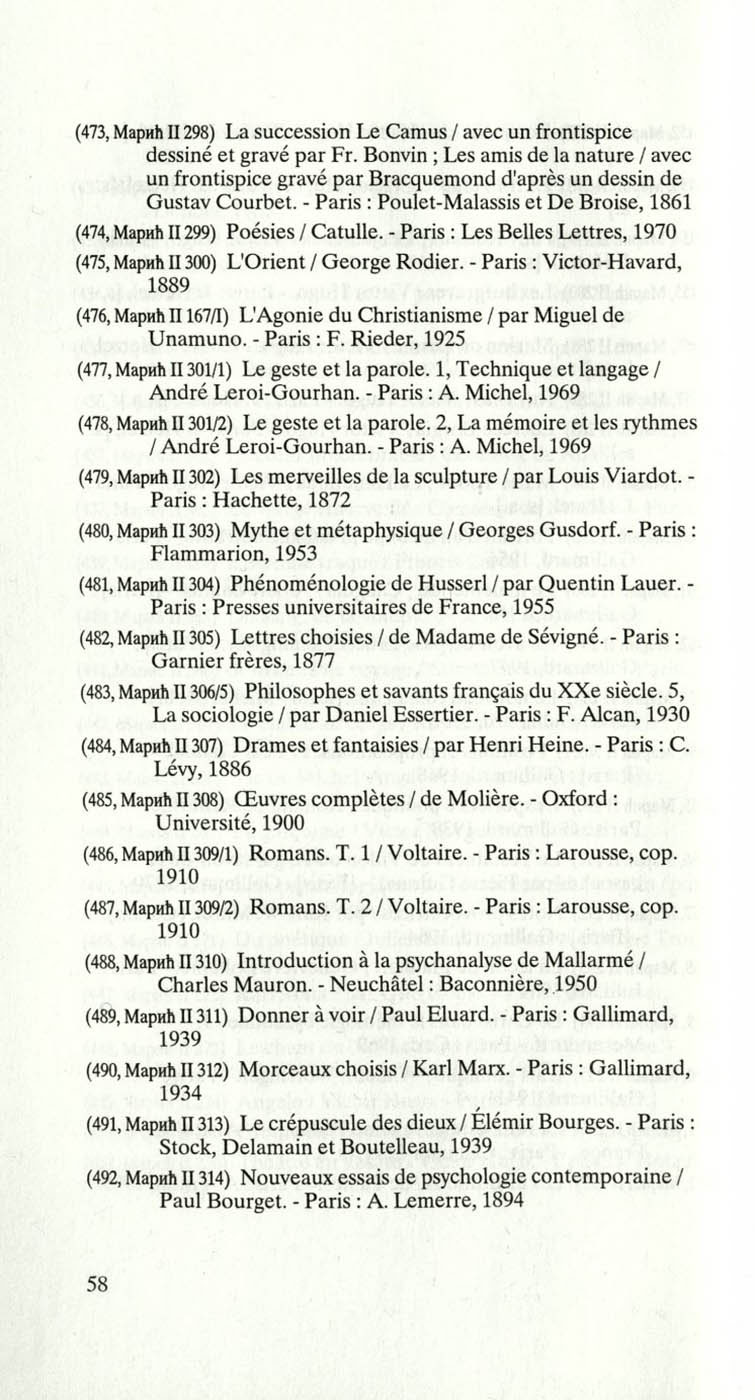 (473, Марић II 298) La succession Le Camus / avec un frontispice dessiné et gravé par Fr. Bonvin ; Les amis de la nature / avec un frontispice gravé par Bracquemond d'après un dessin de Gustav Courbet. - Paris : Poulet-Malassis et De Broise, 1861

(474, Марић II 299) Poésies / Catulle. - Paris : Les Belles Lettres, 1970

(475, Марић II 300) L'Orient / George Rodier. - Paris : Victor-Havard, 1889

(476, Марић II 167/I) L'Agonie du Christianisme / par Miguel de Unamuno. - Paris : F. Rieder, 1925

(477, Марић II 301/1) Le geste et la parole. 1, Technique et langage / André Leroi-Gourhan. - Paris : A. Michel, 1969

(478, Марић II 301/2) Le geste et la parole. 2, La mémoire et les rythmes / André Leroi-Gourhan. - Paris : A. Michel, 1969

(479, Марић II 302) Les merveilles de la sculpture / par Louis Viardot. - Paris : Hachette, 1872

(480, Марић II 303) Mythe et métaphysique / Georges Gusdorf. - Paris : Flammarion, 1953

(481, Марић II 304) Phénoménologie de Husserl / par Quentin Lauer. - Paris : Presses universitaires de France, 1955

(482, Марић II 305) Lettres choisies / de Madame de Sévigné. - Paris : Garnier frères, 1877

(483, Марић II 306/5) Philosophes et savants français du XXe siècle. 5, La sociologie / par Daniel Essertier. - Paris : F. Alcan, 1930

(484, Марић II 307) Drames et fantaisies / par Henri Heine. - Paris : C. Lévy, 1886

(485, Марић II 308) Œuvres complètes / de Molière. - Oxford : Université, 1900

(486, Марић II 309/1) Romans. T. 1 / Voltaire. - Paris : Larousse, cop. 1910

(487, Марић II 309/2) Romans. T. 2 / Voltaire. - Paris : Larousse, cop. 1910

(488, Марић II 310) Introduction à la psychanalyse de Mallarmé / Charles Mauron. - Neuchâtel : Baconnière, 1950

(489, Марић II 311) Donner à voir / Paul Eluard. - Paris : Gallimard, 1939

(490, Марић II 312) Morceaux choisis / Karl Marx. - Paris : Gallimard, 1934

(491, Марић II 313) Le crépuscule des dieux / Élémir Bourges. - Paris : Stock, Delamain et Boutelleau, 1939

(492, Марић II 314) Nouveaux essais de psychologie contemporaine / Paul Bourget. - Paris : A. Lemerre, 1894

58